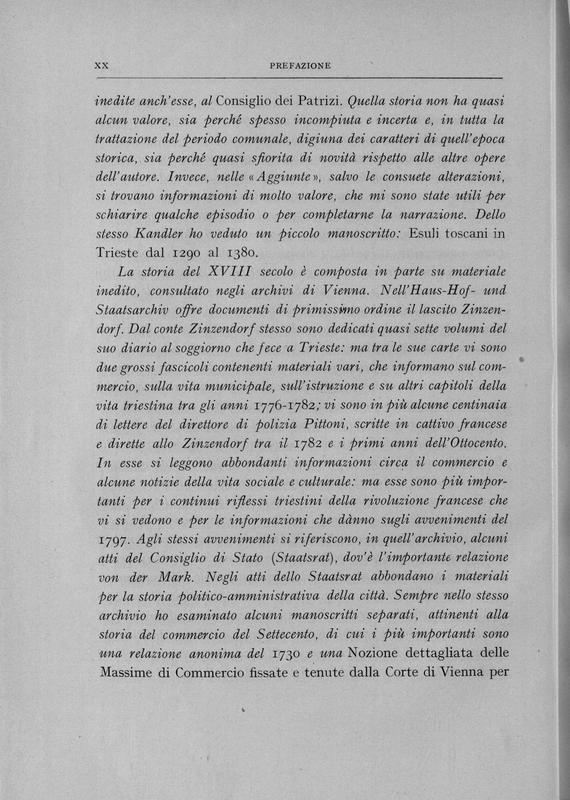 XX PREFAZIONE

inedite anch'esse, al Consiglio dei Patrizi. Quella storia non ha quasi alcun valore, sia perché spesso incompiuta e incerta e, in tutta la trattazione del periodo comunale, digiuna dei caratteri di quell'epoca storica, sia perché quasi sfiorita di novità rispetto alle altre opere dell'autore. Invece, nelle «Aggiunte», salvo le consuete alterazioni, si trovano informazioni di molto valore, che mi sono state utili per schiarire qualche episodio o per completarne la narrazione. Dello stesso Kandler ho veduto un piccolo manoscritto: Esuli toscani in Trieste dal 1290 al 1380.

La storia del XVIII secolo è composta in parte su materiale inedito, consultato negli archivi di Vienna. Nell'Haus-Hof- und Staatsarchiv offre documenti di primissimo ordine il lascito Zinzendorf. Dal conte Zinzendorf stesso sono dedicati quasi sette volumi del suo diario al soggiorno che fece a Trieste: ma tra le sue carte vi sono due grossi fascicoli contenenti materiali vari, che informano sul commercio, sulla vita municipale, sull'istruzione e su altri capitoli della vita triestina tra gli anni 1776-1782; vi sono in più alcune centinaia di lettere del direttore di polizia Pittoni, scritte in cattivo francese e dirette allo Zinzendorf tra il 1782 e i primi anni dell'Ottocento. In esse si leggono abbondanti informazioni circa il commercio e alcune notizie della vita sociale e culturale: ma esse sono più importanti per i continui riflessi triestini della rivoluzione francese che vi si vedono e per le informazioni che dànno sugli avvenimenti del 1797. Agli stessi avvenimenti si riferiscono, in quell'archivio, alcuni atti del Consiglio di Stato (Staatsrat), dov'è l'importante relazione von der Mark. Negli atti dello Staatsrat abbondano i materiali per la storia politico-amministrativa della città. Sempre nello stesso archivio ho esaminato alcuni manoscritti separati, attinenti alla storia del commercio del Settecento, di cui i più importanti sono una relazione anonima del 1730 e una Nozione dettagliata delle Massime di Commercio fissate e tenute dalla Corte di Vienna per